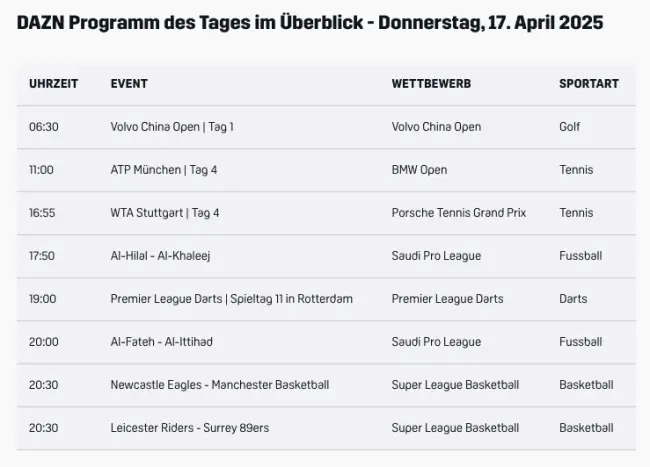 DAZN Programm des Tages im Überblick - Donnerstag, 17. April 2025

| UHRZEIT | EVENT | WETTBEWERB | SPORTART |
|---|---|---|---|
| 06:30 | Volvo China Open \| Tag 1 | Volvo China Open | Golf |
| 11:00 | ATP München \| Tag 4 | BMW Open | Tennis |
| 16:55 | WTA Stuttgart \| Tag 4 | Porsche Tennis Grand Prix | Tennis |
| 17:50 | Al-Hilal - Al-Khaleej | Saudi Pro League | Fussball |
| 19:00 | Premier League Darts \| Spieltag 11 in Rotterdam | Premier League Darts | Darts |
| 20:00 | Al-Fateh - Al-Ittihad | Saudi Pro League | Fussball |
| 20:30 | Newcastle Eagles - Manchester Basketball | Super League Basketball | Basketball |
| 20:30 | Leicester Riders - Surrey 89ers | Super League Basketball | Basketball |